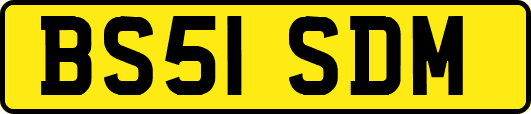 BS51 SDM